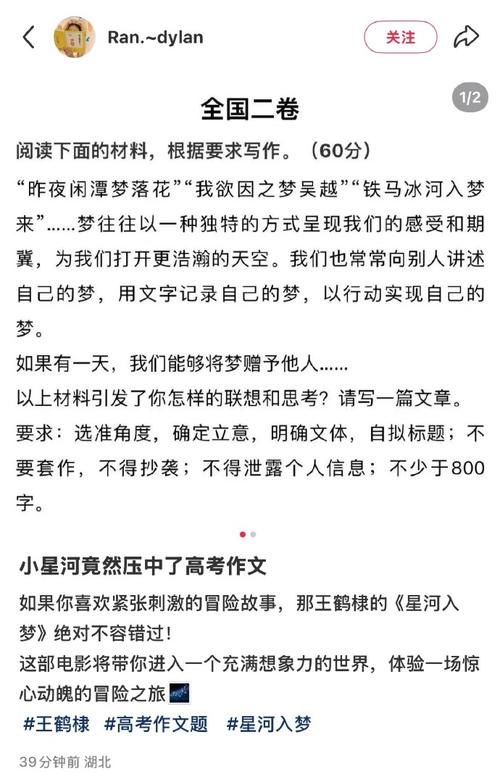 Ran.~dylan

关注

1/2

全国二卷

阅读下面的材料，根据要求写作。（60分）

“昨夜闲潭梦落花”“我欲因之梦吴越”“铁马冰河入梦来”……梦往往以一种独特的方式呈现我们的感受和期冀，为我们打开更浩瀚的天空。我们也常常向别人讲述自己的梦，用文字记录自己的梦，以行动实现自己的梦。

如果有一天，我们能够将梦赠予他人……

以上材料引发了你怎样的联想和思考？请写一篇文章。

要求：选准角度，确定立意，明确文体，自拟标题；不要套作，不得抄袭；不得泄露个人信息；不少于800字。

小星河竟然压中了高考作文

如果你喜欢紧张刺激的冒险故事，那王鹤棣的《星河入梦》绝对不容错过！

这部电影将带你进入一个充满想象力的世界，体验一场惊心动魄的冒险之旅

#王鹤棣 #高考作文题 #星河入梦

39分钟前 湖北